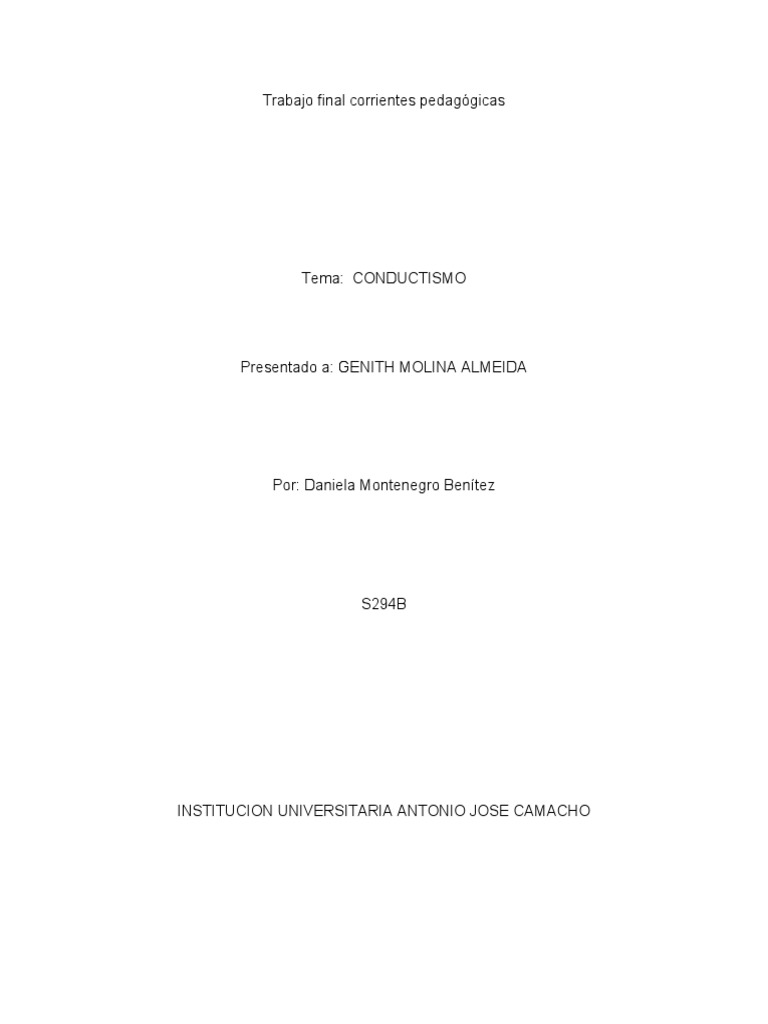 Trabajo final corrientes pedagógicas

Tema: CONDUCTISMO

Presentado a: GENITH MOLINA ALMEIDA

Por: Daniela Montenegro Benítez

S294B

INSTITUCION UNIVERSITARIA ANTONIO JOSE CAMACHO